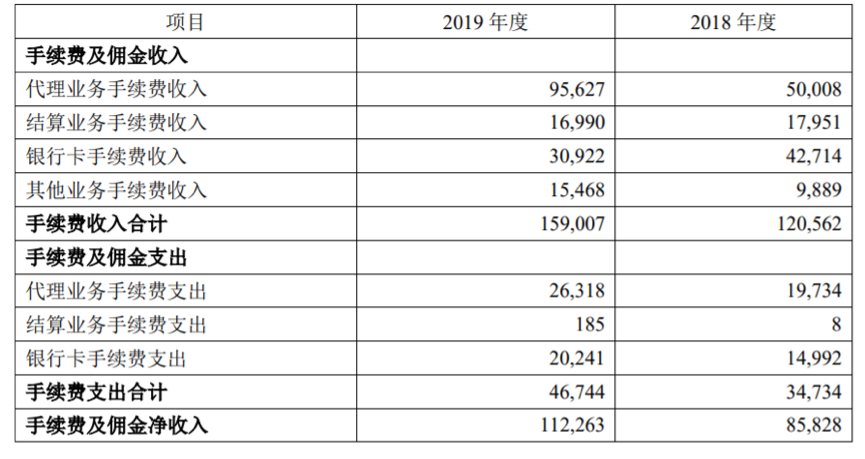 | 项目 | 2019年度 | 2018年度 |
|---|---|---|
| 手续费及佣金收入 | | |
| 代理业务手续费收入 | 95,627 | 50,008 |
| 结算业务手续费收入 | 16,990 | 17,951 |
| 银行卡手续费收入 | 30,922 | 42,714 |
| 其他业务手续费收入 | 15,468 | 9,889 |
| 手续费收入合计 | 159,007 | 120,562 |
| 手续费及佣金支出 | | |
| 代理业务手续费支出 | 26,318 | 19,734 |
| 结算业务手续费支出 | 185 | 8 |
| 银行卡手续费支出 | 20,241 | 14,992 |
| 手续费支出合计 | 46,744 | 34,734 |
| 手续费及佣金净收入 | 112,263 | 85,828 |